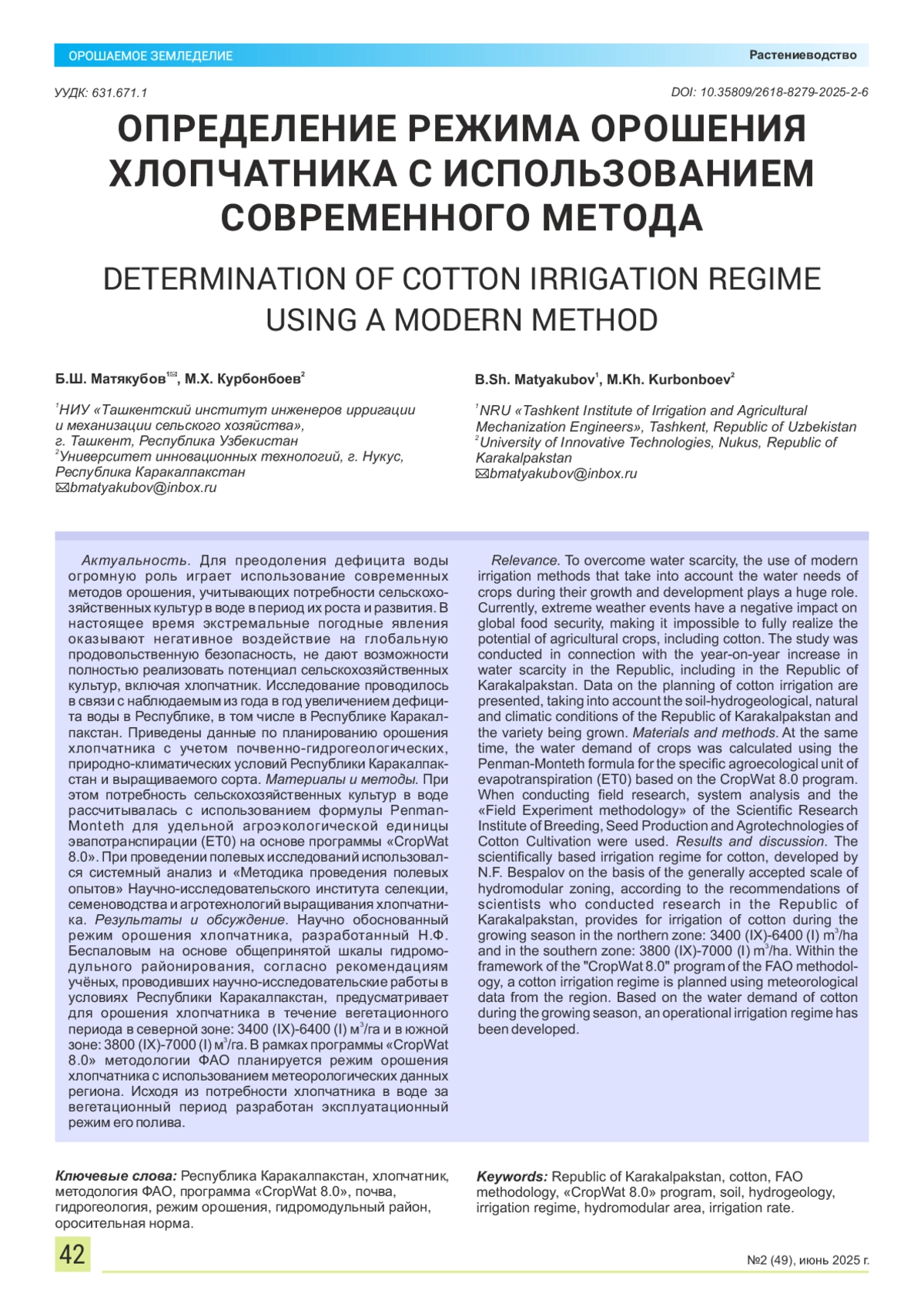 ОРОШАЕМОЕ ЗЕМЛЕДЕЛИЕ

Растениеводство

УУДК: 631.671.1

DOI: 10.35809/2618-8279-2025-2-6

ОПРЕДЕЛЕНИЕ РЕЖИМА ОРОШЕНИЯ ХЛОПЧАТНИКА С ИСПОЛЬЗОВАНИЕМ СОВРЕМЕННОГО МЕТОДА

DETERMINATION OF COTTON IRRIGATION REGIME USING A MODERN METHOD

Б.Ш. Матякубов$^{1✉}$, М.Х. Курбонбоев$^2$

$^1$НИУ «Ташкентский институт инженеров ирригации и механизации сельского хозяйства», г. Ташкент, Республика Узбекистан
$^2$Университет инновационных технологий, г. Нукус, Республика Каракалпакстан
✉bmatyakubov@inbox.ru

B.Sh. Matyakubov$^1$, M.Kh. Kurbonboev$^2$

$^1$NRU «Tashkent Institute of Irrigation and Agricultural Mechanization Engineers», Tashkent, Republic of Uzbekistan
$^2$University of Innovative Technologies, Nukus, Republic of Karakalpakstan
✉bmatyakubov@inbox.ru

Актуальность. Для преодоления дефицита воды огромную роль играет использование современных методов орошения, учитывающих потребности сельскохозяйственных культур в воде в период их роста и развития. В настоящее время экстремальные погодные явления оказывают негативное воздействие на глобальную продовольственную безопасность, не дают возможности полностью реализовать потенциал сельскохозяйственных культур, включая хлопчатник. Исследование проводилось в связи с наблюдаемым из года в год увеличением дефицита воды в Республике, в том числе в Республике Каракалпакстан. Приведены данные по планированию орошения хлопчатника с учетом почвенно-гидрогеологических, природно-климатических условий Республики Каракалпакстан и выращиваемого сорта. Материалы и методы. При этом потребность сельскохозяйственных культур в воде рассчитывалась с использованием формулы Penman-Monteth для удельной агроэкологической единицы эвапотранспирации (ET0) на основе программы «CropWat 8.0». При проведении полевых исследований использовался системный анализ и «Методика проведения полевых опытов» Научно-исследовательского института селекции, семеноводства и агротехнологий выращивания хлопчатника. Результаты и обсуждение. Научно обоснованный режим орошения хлопчатника, разработанный Н.Ф. Беспаловым на основе общепринятой шкалы гидромодульного районирования, согласно рекомендациям учёных, проводивших научно-исследовательские работы в условиях Республики Каракалпакстан, предусматривает для орошения хлопчатника в течение вегетационного периода в северной зоне: 3400 (IX)-6400 (I) м$^3$/га и в южной зоне: 3800 (IX)-7000 (I) м$^3$/га. В рамках программы «CropWat 8.0» методологии ФАО планируется режим орошения хлопчатника с использованием метеорологических данных региона. Исходя из потребности хлопчатника в воде за вегетационный период разработан эксплуатационный режим его полива.

Relevance. To overcome water scarcity, the use of modern irrigation methods that take into account the water needs of crops during their growth and development plays a huge role. Currently, extreme weather events have a negative impact on global food security, making it impossible to fully realize the potential of agricultural crops, including cotton. The study was conducted in connection with the year-on-year increase in water scarcity in the Republic, including in the Republic of Karakalpakstan. Data on the planning of cotton irrigation are presented, taking into account the soil-hydrogeological, natural and climatic conditions of the Republic of Karakalpakstan and the variety being grown. Materials and methods. At the same time, the water demand of crops was calculated using the Penman-Monteth formula for the specific agroecological unit of evapotranspiration (ET0) based on the CropWat 8.0 program. When conducting field research, system analysis and the «Field Experiment methodology» of the Scientific Research Institute of Breeding, Seed Production and Agrotechnologies of Cotton Cultivation were used. Results and discussion. The scientifically based irrigation regime for cotton, developed by N.F. Bespalov on the basis of the generally accepted scale of hydromodular zoning, according to the recommendations of scientists who conducted research in the Republic of Karakalpakstan, provides for irrigation of cotton during the growing season in the northern zone: 3400 (IX)-6400 (I) m$^3$/ha and in the southern zone: 3800 (IX)-7000 (I) m$^3$/ha. Within the framework of the "CropWat 8.0" program of the FAO methodology, a cotton irrigation regime is planned using meteorological data from the region. Based on the water demand of cotton during the growing season, an operational irrigation regime has been developed.

Ключевые слова: Республика Каракалпакстан, хлопчатник, методология ФАО, программа «CropWat 8.0», почва, гидрогеология, режим орошения, гидромодульный район, оросительная норма.

Keywords: Republic of Karakalpakstan, cotton, FAO methodology, «CropWat 8.0» program, soil, hydrogeology, irrigation regime, hydromodular area, irrigation rate.

42

№2 (49), июнь 2025 г.